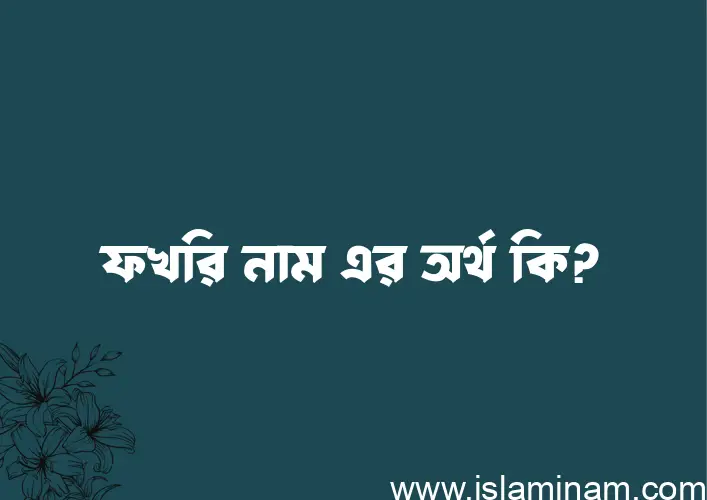 ফখরি নাম এর অর্থ কি?

www.islaminam.com